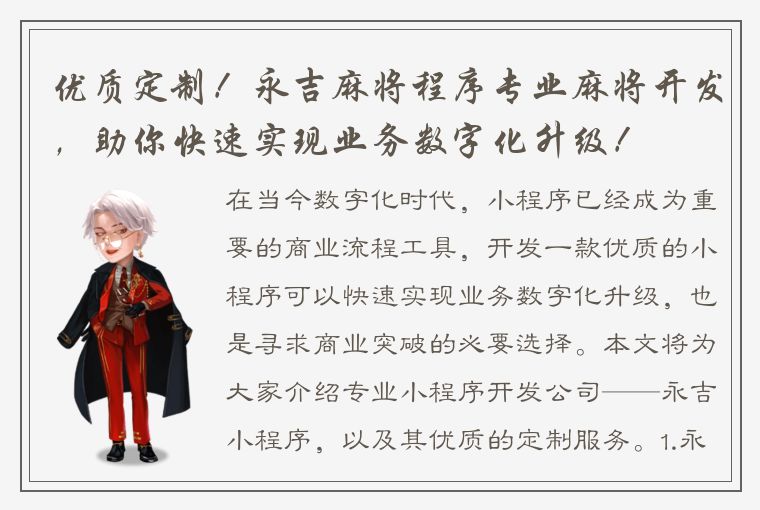 优质定制！永吉麻将程序专业麻将开发，助你快速实现业务数字化升级！

在当今数字化时代，小程序已经成为重要的商业流程工具，开发一款优质的小程序可以快速实现业务数字化升级，也是寻求商业突破的必要选择。本文将为大家介绍专业小程序开发公司——永吉小程序，以及其优质的定制服务。1.永